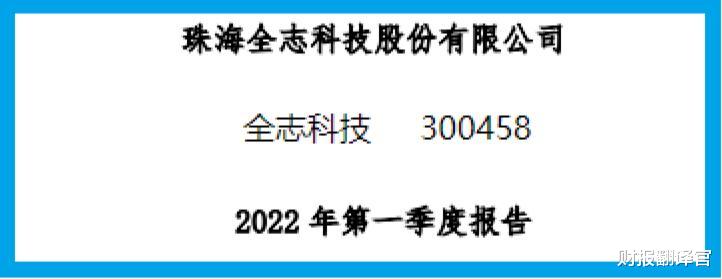 珠海全志科技股份有限公司

全志科技 300458

2022 年第一季度报告

财报翻译官